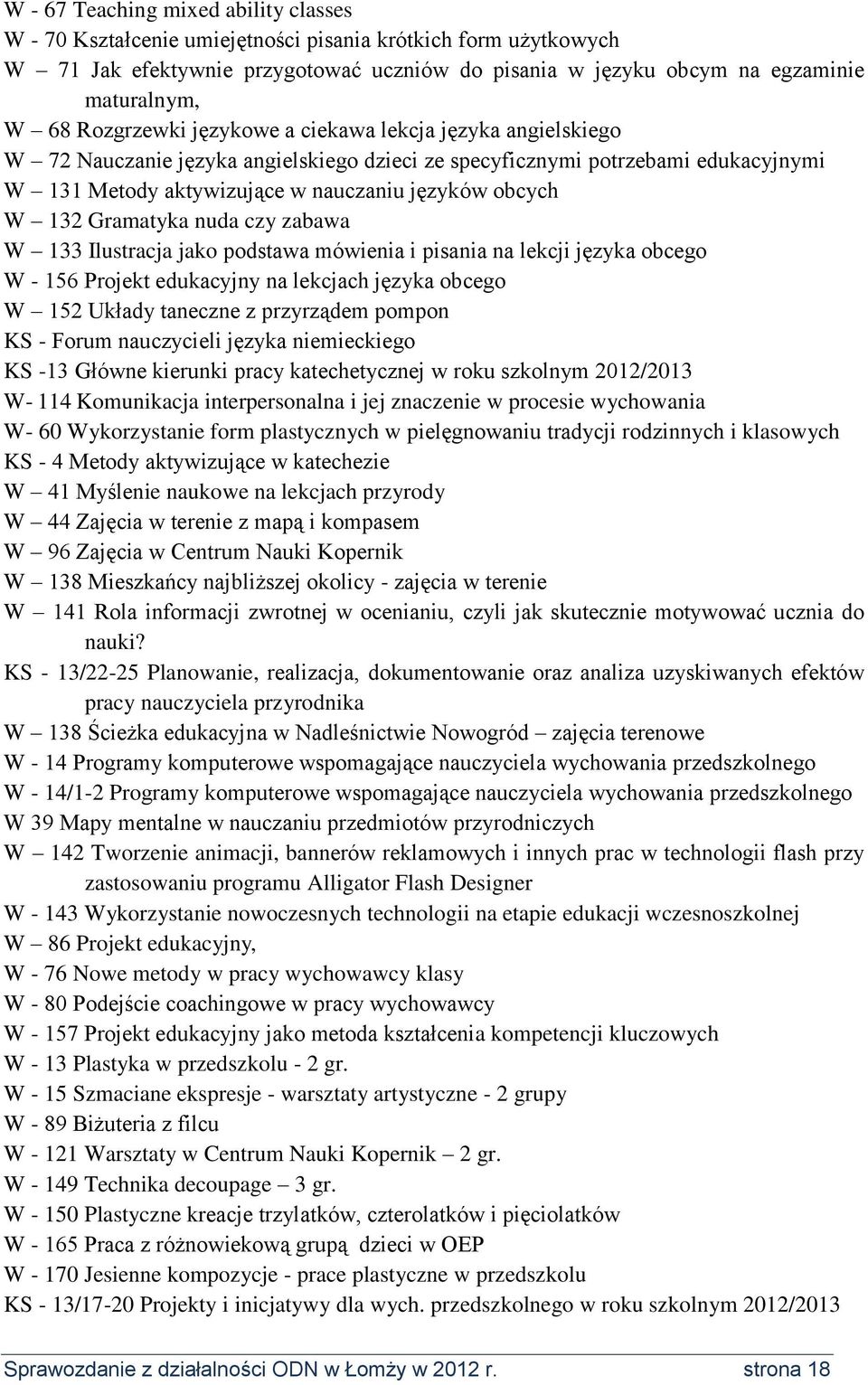 W - 67 Teaching mixed ability classes
W - 70 Kształcenie umiejętności pisania krótkich form użytkowych
W – 71 Jak efektywnie przygotować uczniów do pisania w języku obcym na egzaminie maturalnym,
W – 68 Rozgrzewki językowe a ciekawa lekcja języka angielskiego
W – 72 Nauczanie języka angielskiego dzieci ze specyficznymi potrzebami edukacyjnymi
W – 131 Metody aktywizujące w nauczaniu języków obcych
W – 132 Gramatyka nuda czy zabawa
W – 133 Ilustracja jako podstawa mówienia i pisania na lekcji języka obcego
W - 156 Projekt edukacyjny na lekcjach języka obcego
W – 152 Układy taneczne z przyrządem pompon
KS - Forum nauczycieli języka niemieckiego
KS -13 Główne kierunki pracy katechetycznej w roku szkolnym 2012/2013
W- 114 Komunikacja interpersonalna i jej znaczenie w procesie wychowania
W- 60 Wykorzystanie form plastycznych w pielęgnowaniu tradycji rodzinnych i klasowych
KS - 4 Metody aktywizujące w katechezie
W – 41 Myślenie naukowe na lekcjach przyrody
W – 44 Zajęcia w terenie z mapą i kompasem
W – 96 Zajęcia w Centrum Nauki Kopernik
W – 138 Mieszkańcy najbliższej okolicy - zajęcia w terenie
W – 141 Rola informacji zwrotnej w ocenianiu, czyli jak skutecznie motywować ucznia do nauki?
KS - 13/22-25 Planowanie, realizacja, dokumentowanie oraz analiza uzyskiwanych efektów pracy nauczyciela przyrodnika
W – 138 Ścieżka edukacyjna w Nadleśnictwie Nowogród – zajęcia terenowe
W - 14 Programy komputerowe wspomagające nauczyciela wychowania przedszkolnego
W - 14/1-2 Programy komputerowe wspomagające nauczyciela wychowania przedszkolnego
W 39 Mapy mentalne w nauczaniu przedmiotów przyrodniczych
W – 142 Tworzenie animacji, bannerów reklamowych i innych prac w technologii flash przy zastosowaniu programu Alligator Flash Designer
W - 143 Wykorzystanie nowoczesnych technologii na etapie edukacji wczesnoszkolnej
W – 86 Projekt edukacyjny,
W - 76 Nowe metody w pracy wychowawcy klasy
W - 80 Podejście coachingowe w pracy wychowawcy
W - 157 Projekt edukacyjny jako metoda kształcenia kompetencji kluczowych
W - 13 Plastyka w przedszkolu - 2 gr.
W - 15 Szmaciane ekspresje - warsztaty artystyczne - 2 grupy
W - 89 Biżuteria z filcu
W - 121 Warsztaty w Centrum Nauki Kopernik – 2 gr.
W - 149 Technika decoupage – 3 gr.
W - 150 Plastyczne kreacje trzylatków, czterolatków i pięciolatków
W - 165 Praca z różnowiekową grupą dzieci w OEP
W - 170 Jesienne kompozycje - prace plastyczne w przedszkolu
KS - 13/17-20 Projekty i inicjatywy dla wych. przedszkolnego w roku szkolnym 2012/2013

Sprawozdanie z działalności ODN w Łomży w 2012 r. strona 18